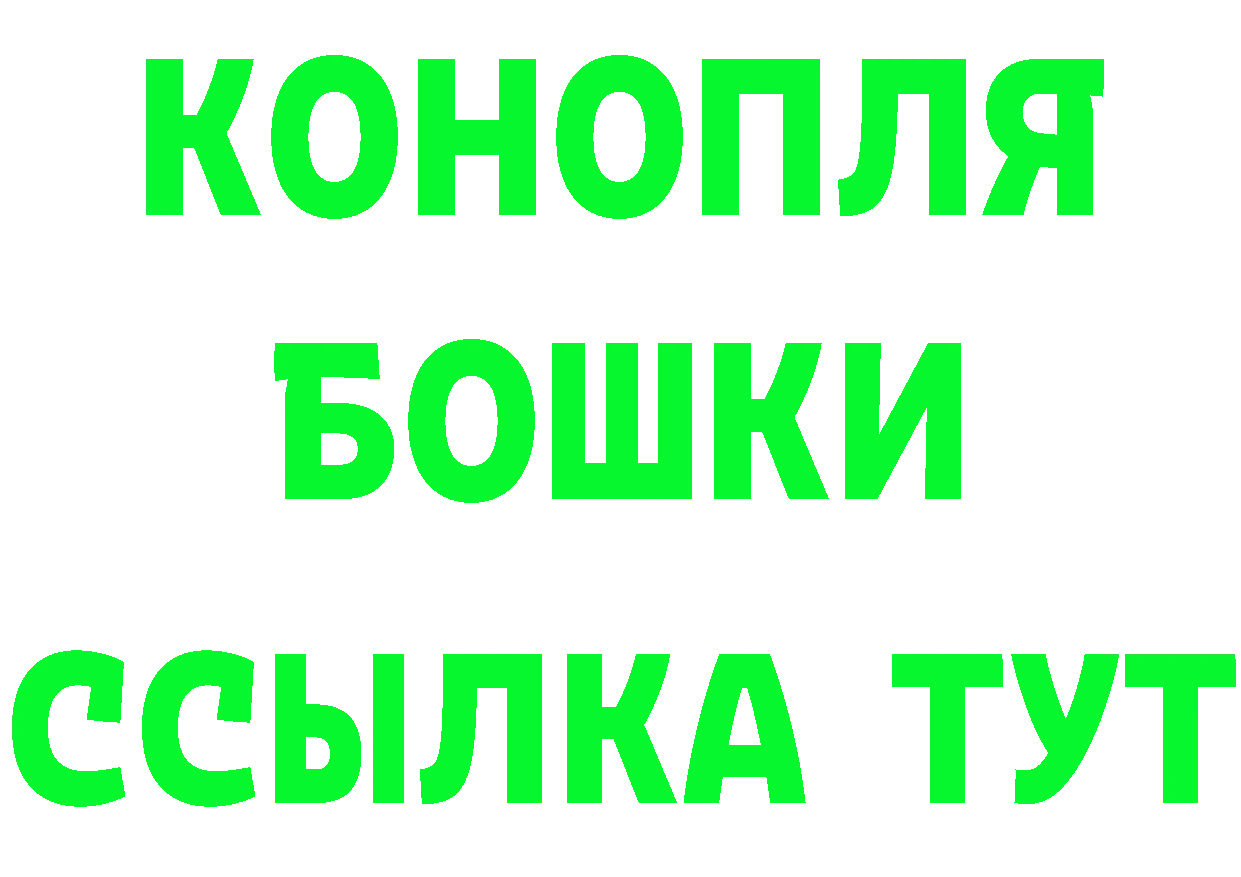 КОНОПЛЯ
БОШКИ
ССЫЛКА ТУТ